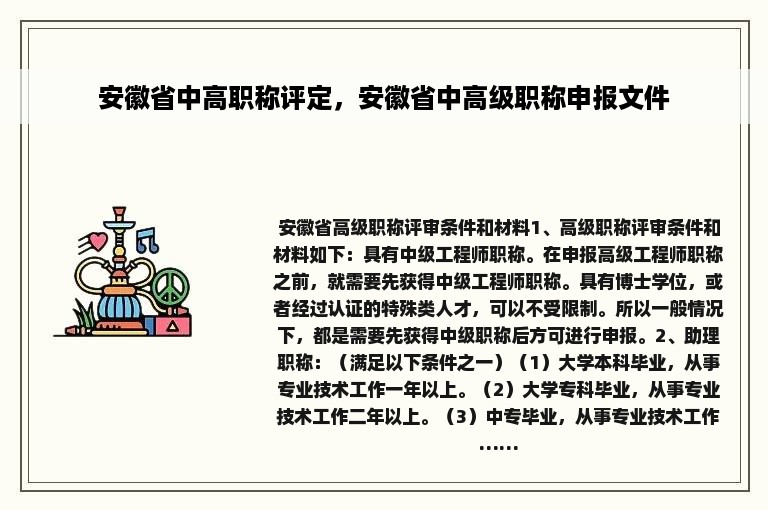 安徽省中高职称评定，安徽省中高级职称申报文件

安徽省高级职称评审条件和材料1、高级职称评审条件和材料如下：具有中级工程师职称。在申报高级工程师职称之前，就需要先获得中级工程师职称。具有博士学位，或者经过认证的特殊类人才，可以不受限制。所以一般情况下，都是需要先获得中级职称后方可进行申报。2、助理职称：（满足以下条件之一）（1）大学本科毕业，从事专业技术工作一年以上。（2）大学专科毕业，从事专业技术工作二年以上。（3）中专毕业，从事专业技术工作……